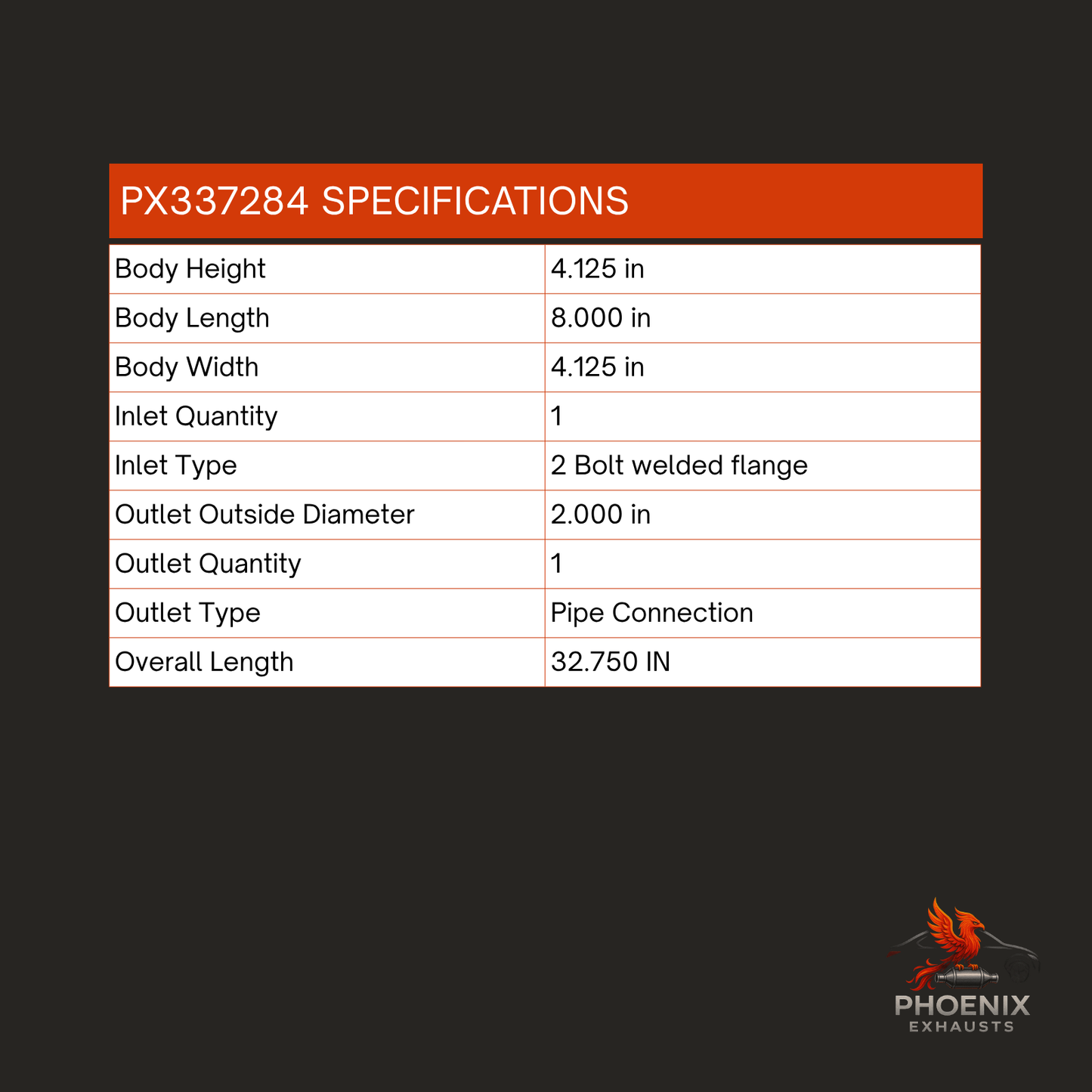 PX337284 SPECIFICATIONS

| Body Height | 4.125 in |
|---|---|
| Body Length | 8.000 in |
| Body Width | 4.125 in |
| Inlet Quantity | 1 |
| Inlet Type | 2 Bolt welded flange |
| Outlet Outside Diameter | 2.000 in |
| Outlet Quantity | 1 |
| Outlet Type | Pipe Connection |
| Overall Length | 32.750 IN |

PHOENIX
EXHAUSTS